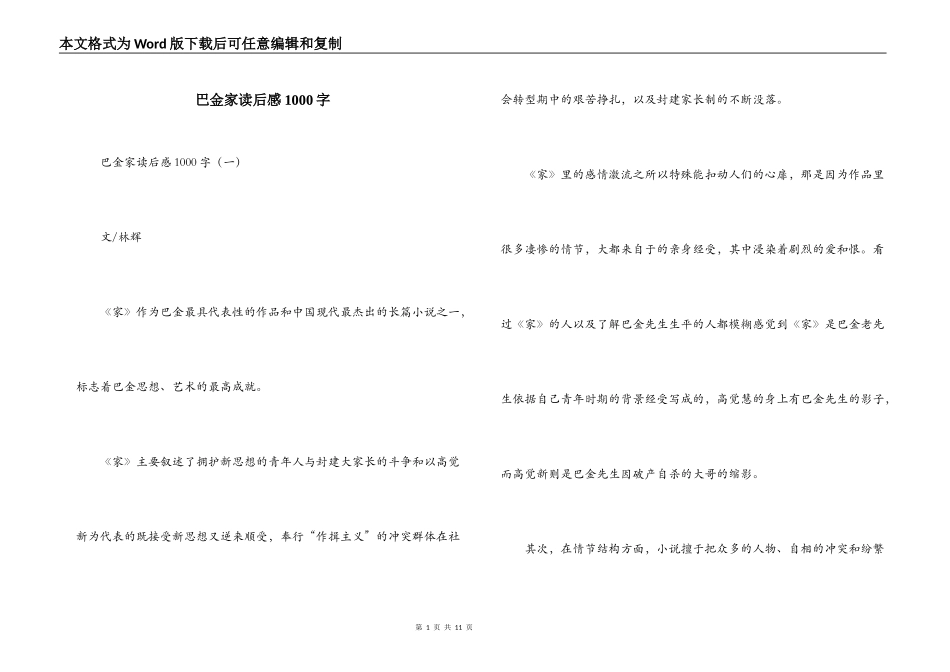 本文格式为Word版下载后可任意编辑和复制

巴金家读后感1000字

巴金家读后感1000字（一）

文/林辉

《家》作为巴金最具代表性的作品和中国现代最杰出的长篇小说之一，标志着巴金思想、艺术的最高成就。

《家》主要叙述了拥护新思想的青年人与封建大家长的斗争和以高觉新为代表的既接受新思想又逆来顺受，奉行“作揖主义”的冲突群体在社会转型期中的艰苦挣扎，以及封建家长制的不断没落。

《家》里的感情激流之所以特殊能扣动人们的心扉，那是因为作品里很多凄惨的情节，大都来自于的亲身经受，其中浸染着剧烈的爱和恨。看过《家》的人以及了解巴金先生生平的人都模糊感觉到《家》是巴金老先生依据自己青年时期的背景经受写成的，高觉慧的身上有巴金先生的影子，而高觉新则是巴金先生因破产自杀的大哥的缩影。

其次，在情节结构方面，小说擅于把众多的人物、自相的冲突和纷繁

第 1 页 共 11 页